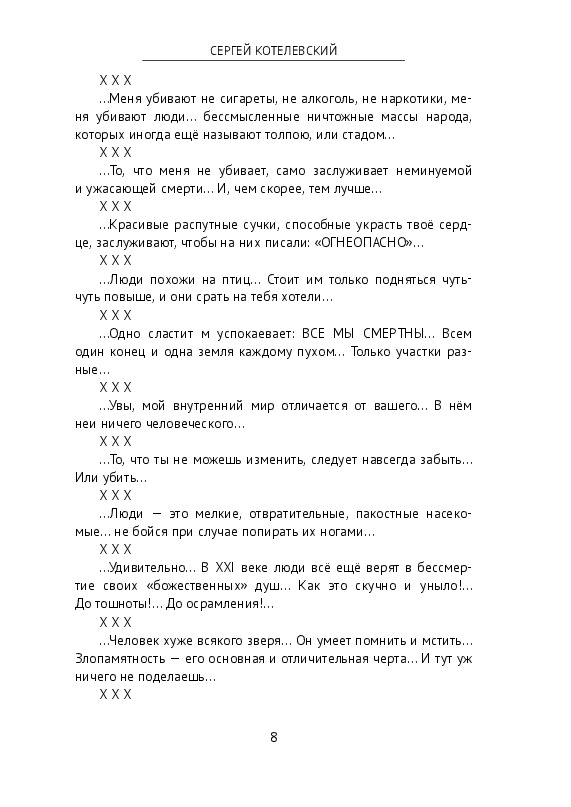 СЕРГЕЙ КОТЕЛЕВСКИЙ

Х Х Х

…Меня убивают не сигареты, не алкоголь, не наркотики, меня убивают люди… бессмысленные ничтожные массы народа, которых иногда ещё называют толпою, или стадом…

Х Х Х

…То, что меня не убивает, само заслуживает неминуемой и ужасающей смерти… И, чем скорее, тем лучше…

Х Х Х

…Красивые распутные сучки, способные украсть твоё сердце, заслуживают, чтобы на них писали: «ОГНЕОПАСНО»…

Х Х Х

…Люди похожи на птиц… Стоит им только подняться чуть-чуть повыше, и они срать на тебя хотели…

Х Х Х

…Одно сластит м успокаевает: ВСЕ МЫ СМЕРТНЫ… Всем один конец и одна земля каждому пухом… Только участки разные…

Х Х Х

…Увы, мой внутренний мир отличается от вашего… В нём неи ничего человеческого…

Х Х Х

…То, что ты не можешь изменить, следует навсегда забыть… Или убить…

Х Х Х

…Люди — это мелкие, отвратительные, пакостные насекомые… не бойся при случае попирать их ногами…

Х Х Х

…Удивительно… В XXI веке люди всё ещё верят в бессмертие своих «божественных» душ… Как это скучно и уныло!… До тошноты!… До осрамления!…

Х Х Х

…Человек хуже всякого зверя… Он умеет помнить и мстить… Злопамятность — его основная и отличительная черта… И тут уж ничего не поделаешь…

Х Х Х

8